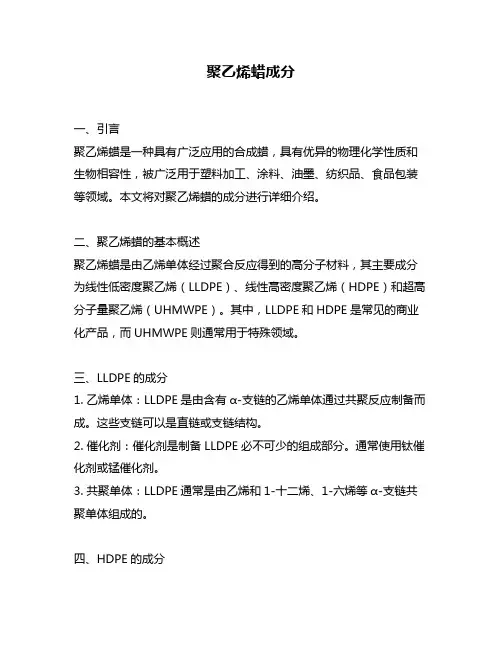 聚乙烯蜡成分

一、引言
聚乙烯蜡是一种具有广泛应用的合成蜡，具有优异的物理化学性质和生物相容性，被广泛用于塑料加工、涂料、油墨、纺织品、食品包装等领域。本文将对聚乙烯蜡的成分进行详细介绍。

二、聚乙烯蜡的基本概述
聚乙烯蜡是由乙烯单体经过聚合反应得到的高分子材料，其主要成分为线性低密度聚乙烯（LLDPE）、线性高密度聚乙烯（HDPE）和超高分子量聚乙烯（UHMWPE）。其中，LLDPE 和 HDPE 是常见的商业化产品，而 UHMWPE 则通常用于特殊领域。

三、LLDPE 的成分
1. 乙烯单体：LLDPE 是由含有 α-支链的乙烯单体通过共聚反应制备而成。这些支链可以是直链或支链结构。
2. 催化剂：催化剂是制备 LLDPE 必不可少的组成部分。通常使用钛催化剂或锰催化剂。
3. 共聚单体：LLDPE 通常是由乙烯和 1-十二烯、1-六烯等 α-支链共聚单体组成的。

四、HDPE 的成分